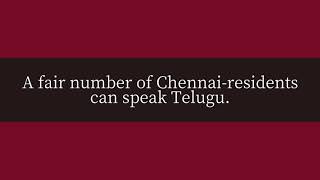 A fair number of Chennai-residents can speak Telugu.